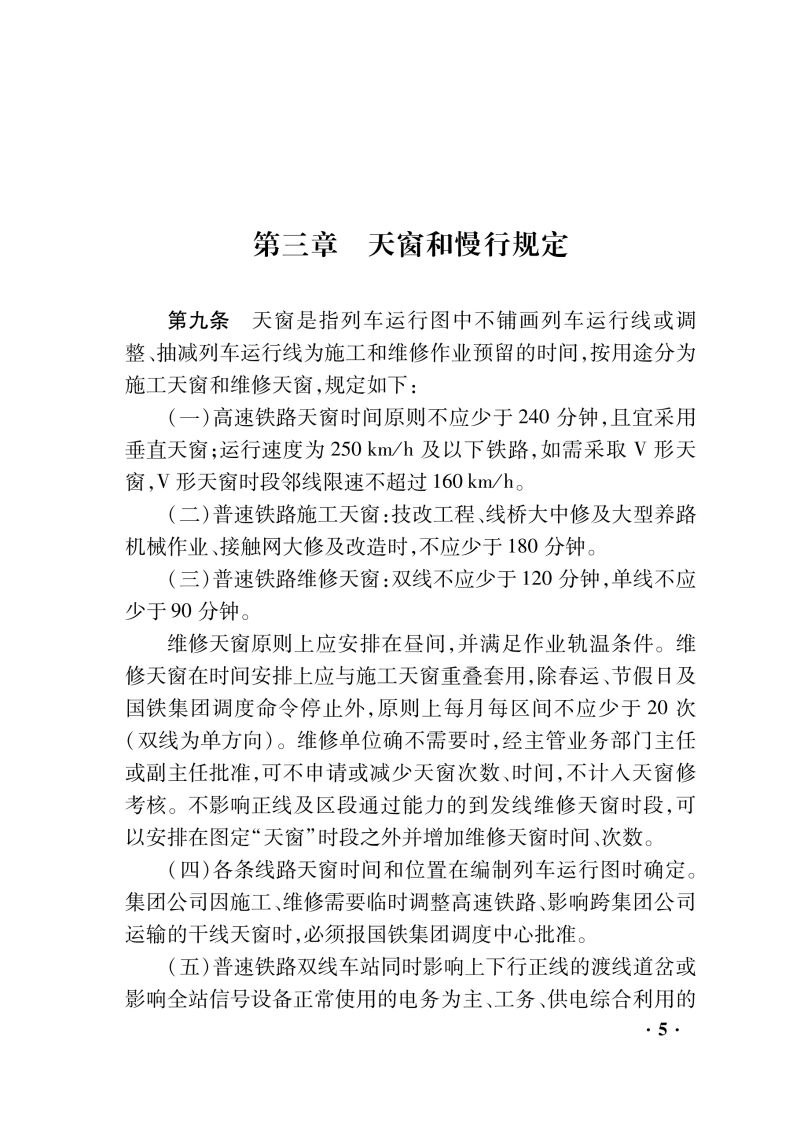 第三章　天窗和慢行规定

第九条　天窗是指列车运行图中不铺画列车运行线或调整、抽减列车运行线为施工和维修作业预留的时间，按用途分为施工天窗和维修天窗，规定如下：

（一）高速铁路天窗时间原则不应少于 240 分钟，且宜采用垂直天窗；运行速度为 250 km/h 及以下铁路，如需采取 V 形天窗，V 形天窗时段邻线限速不超过 160 km/h。

（二）普速铁路施工天窗：技改工程、线桥大中修及大型养路机械作业、接触网大修及改造时，不应少于 180 分钟。

（三）普速铁路维修天窗：双线不应少于 120 分钟，单线不应少于 90 分钟。

维修天窗原则上应安排在昼间，并满足作业轨温条件。维修天窗在时间安排上应与施工天窗重叠套用，除春运、节假日及国铁集团调度命令停止外，原则上每月每区间不应少于 20 次（双线为单方向）。维修单位确不需要时，经主管业务部门主任或副主任批准，可不申请或减少天窗次数、时间，不计入天窗修考核。不影响正线及区段通过能力的到发线维修天窗时段，可以安排在图定“天窗”时段之外并增加维修天窗时间、次数。

（四）各条线路天窗时间和位置在编制列车运行图时确定。集团公司因施工、维修需要临时调整高速铁路、影响跨集团公司运输的干线天窗时，必须报国铁集团调度中心批准。

（五）普速铁路双线车站同时影响上下行正线的渡线道岔或影响全站信号设备正常使用的电务为主、工务、供电综合利用的

· 5 ·